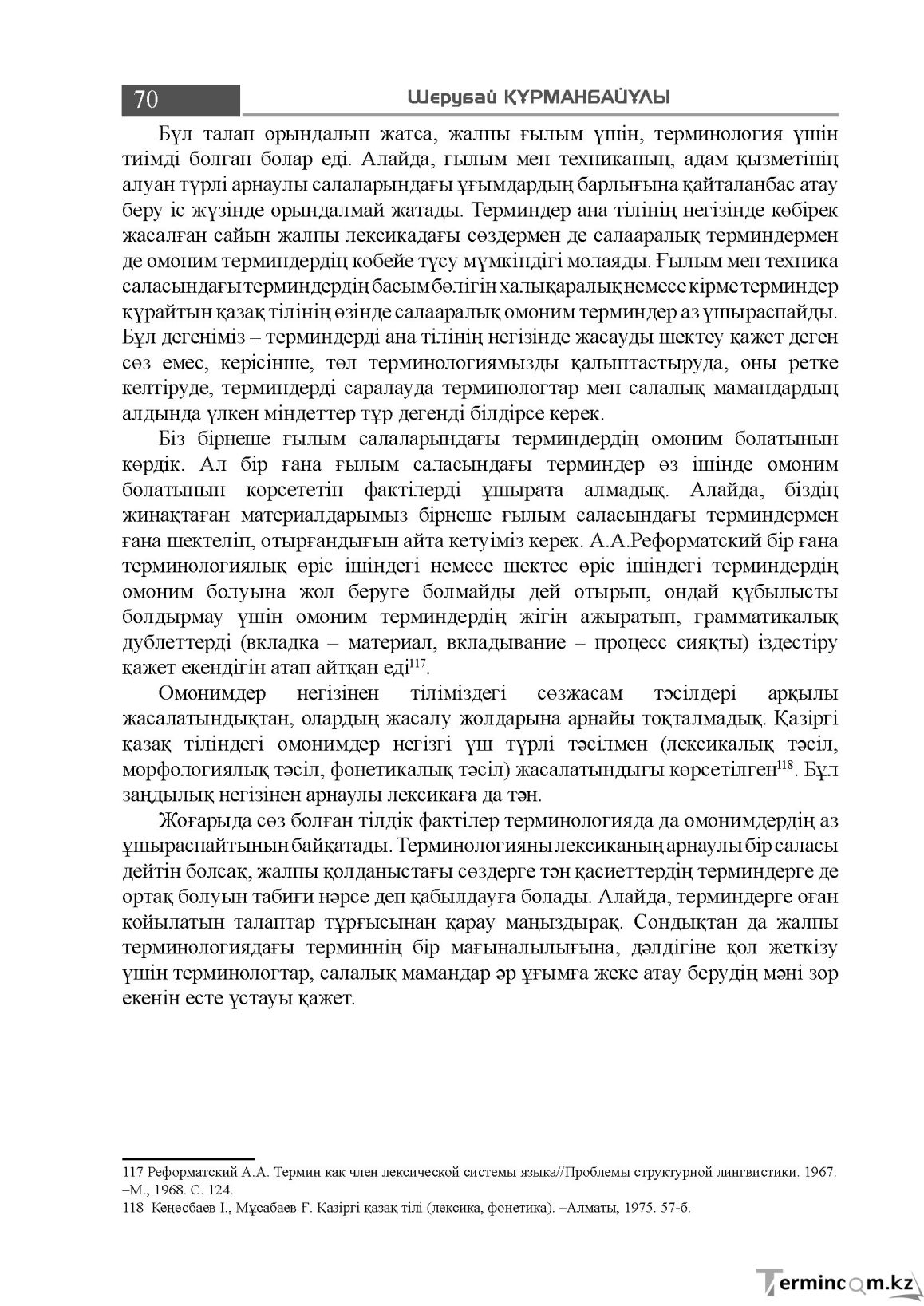 70 Шерубай ҚҰРМАНБАЙҰЛЫ

Бұл талап орындалып жатса, жалпы ғылым үшін, терминология үшін тиімді болған болар еді. Алайда, ғылым мен техниканың, адам қызметінің алуан түрлі арнаулы салаларындағы ұғымдардың барлығына қайталанбас атау беру іс жүзінде орындалмай жатады. Терминдер ана тілінің негізінде көбірек жасалған сайын жалпы лексикадағы сөздермен де салааралық терминдермен де омоним терминдердің көбейе түсу мүмкіндігі молаяды. Ғылым мен техника саласындағы терминдердің басым бөлігін халықаралық немесе кірме терминдер құрайтын қазақ тілінің өзінде салааралық омоним терминдер аз ұшыраспайды. Бұл дегеніміз – терминдерді ана тілінің негізінде жасауды шектеу қажет деген сөз емес, керісінше, төл терминологиямызды қалыптастыруда, оны ретке келтіруде, терминдерді саралауда терминологтар мен салалық мамандардың алдында үлкен міндеттер тұр дегенді білдірсе керек.

Біз бірнеше ғылым салаларындағы терминдердің омоним болатынын көрдік. Ал бір ғана ғылым саласындағы терминдер өз ішінде омоним болатынын көрсететін фактілерді ұшырата алмадық. Алайда, біздің жинақтаған материалдарымыз бірнеше ғылым саласындағы терминдермен ғана шектеліп, отырғандығын айта кетуіміз керек. А.А.Реформатский бір ғана терминологиялық өріс ішіндегі немесе шектес өріс ішіндегі терминдердің омоним болуына жол беруге болмайды дей отырып, ондай құбылысты болдырмау үшін омоним терминдердің жігін ажыратып, грамматикалық дублеттерді (вкладка – материал, вкладывание – процесс сияқты) іздестіру қажет екендігін атап айтқан еді$^{117}$.

Омонимдер негізінен тіліміздегі сөзжасам тәсілдері арқылы жасалатындықтан, олардың жасалу жолдарына арнайы тоқталмадық. Қазіргі қазақ тіліндегі омонимдер негізгі үш түрлі тәсілмен (лексикалық тәсіл, морфологиялық тәсіл, фонетикалық тәсіл) жасалатындығы көрсетілген$^{118}$. Бұл заңдылық негізінен арнаулы лексикаға да тән.

Жоғарыда сөз болған тілдік фактілер терминологияда да омонимдердің аз ұшыраспайтынын байқатады. Терминологияны лексиканың арнаулы бір саласы дейтін болсақ, жалпы қолданыстағы сөздерге тән қасиеттердің терминдерге де ортақ болуын табиғи нәрсе деп қабылдауға болады. Алайда, терминдерге оған қойылатын талаптар тұрғысынан қарау маңыздырақ. Сондықтан да жалпы терминологиядағы терминнің бір мағыналылығына, дәлдігіне қол жеткізу үшін терминологтар, салалық мамандар әр ұғымға жеке атау берудің мәні зор екенін есте ұстауы қажет.

117 Реформатский А.А. Термин как член лексической системы языка//Проблемы структурной лингвистики. 1967. –М., 1968. С. 124.
118 Кеңесбаев І., Мұсабаев Ғ. Қазіргі қазақ тілі (лексика, фонетика). –Алматы, 1975. 57-б.

Termincom.kz